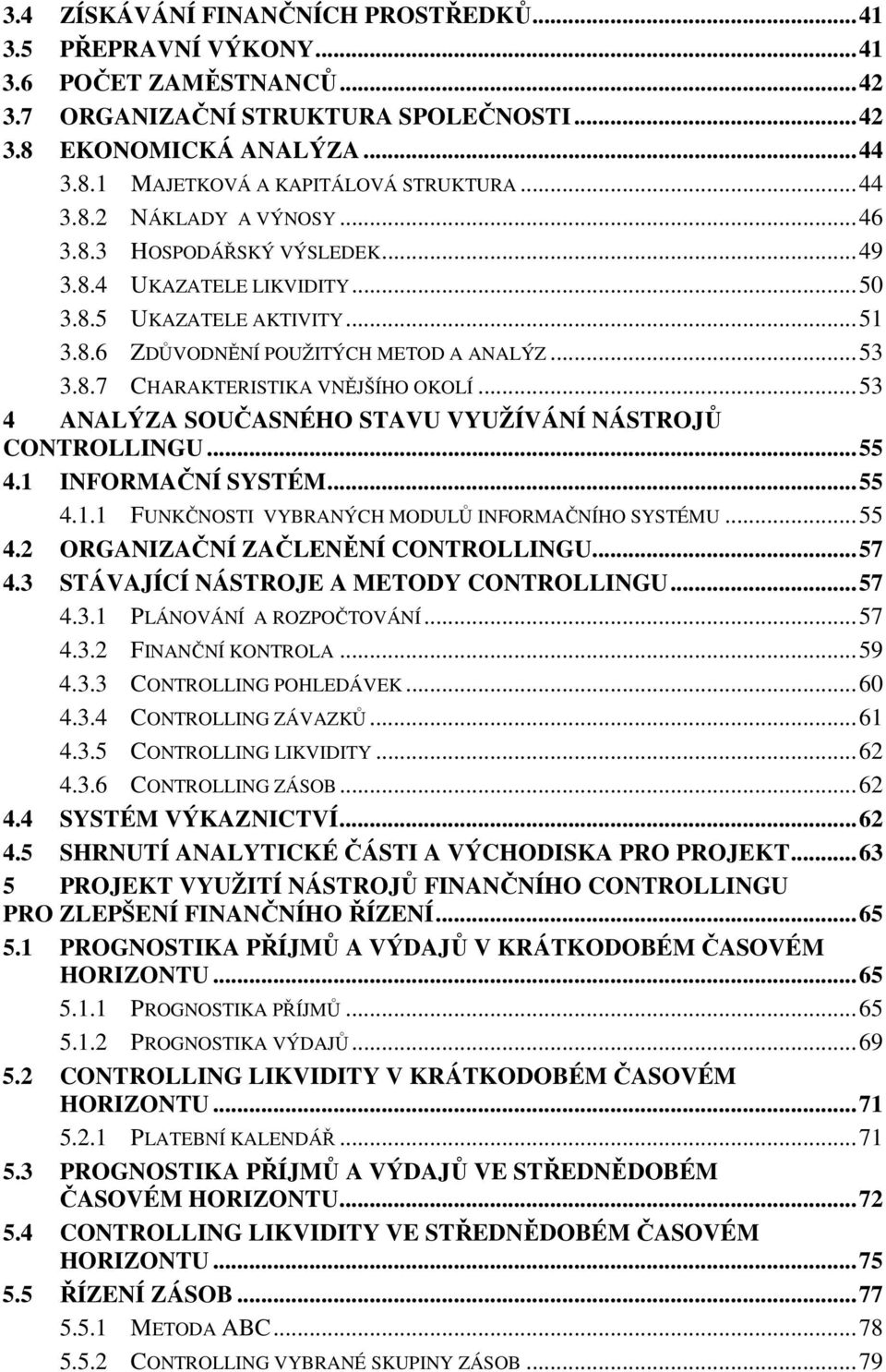 3.4 ZÍSKÁVÁNÍ FINANČNÍCH PROSTŘEDKŮ...41
3.5 PŘEPRAVNÍ VÝKONY...41
3.6 POČET ZAMĚSTNANCŮ...42
3.7 ORGANIZAČNÍ STRUKTURA SPOLEČNOSTI...42
3.8 EKONOMICKÁ ANALÝZA...44
3.8.1 MAJETKOVÁ A KAPITÁLOVÁ STRUKTURA...44
3.8.2 NÁKLADY A VÝNOSY...46
3.8.3 HOSPODÁŘSKÝ VÝSLEDEK...49
3.8.4 UKAZATELE LIKVIDITY...50
3.8.5 UKAZATELE AKTIVITY...51
3.8.6 ZDŮVODNĚNÍ POUŽITÝCH METOD A ANALÝZ...53
3.8.7 CHARAKTERISTIKA VNĚJŠÍHO OKOLÍ...53
4 ANALÝZA SOUČASNÉHO STAVU VYUŽÍVÁNÍ NÁSTROJŮ CONTROLLINGU...55
4.1 INFORMAČNÍ SYSTÉM...55
4.1.1 FUNKČNOSTI VYBRANÝCH MODULŮ INFORMAČNÍHO SYSTÉMU...55
4.2 ORGANIZAČNÍ ZAČLENĚNÍ CONTROLLINGU...57
4.3 STÁVAJÍCÍ NÁSTROJE A METODY CONTROLLINGU...57
4.3.1 PLÁNOVÁNÍ A ROZPOČTOVÁNÍ...57
4.3.2 FINANČNÍ KONTROLA...59
4.3.3 CONTROLLING POHLEDÁVEK...60
4.3.4 CONTROLLING ZÁVAZKŮ...61
4.3.5 CONTROLLING LIKVIDITY...62
4.3.6 CONTROLLING ZÁSOB...62
4.4 SYSTÉM VÝKAZNICTVÍ...62
4.5 SHRNUTÍ ANALYTICKÉ ČÁSTI A VÝCHODISKA PRO PROJEKT...63
5 PROJEKT VYUŽITÍ NÁSTROJŮ FINANČNÍHO CONTROLLINGU PRO ZLEPŠENÍ FINANČNÍHO ŘÍZENÍ...65
5.1 PROGNOSTIKA PŘÍJMŮ A VÝDAJŮ V KRÁTKODOBÉM ČASOVÉM HORIZONTU...65
5.1.1 PROGNOSTIKA PŘÍJMŮ...65
5.1.2 PROGNOSTIKA VÝDAJŮ...69
5.2 CONTROLLING LIKVIDITY V KRÁTKODOBÉM ČASOVÉM HORIZONTU...71
5.2.1 PLATEBNÍ KALENDÁŘ...71
5.3 PROGNOSTIKA PŘÍJMŮ A VÝDAJŮ VE STŘEDNĚDOBÉM ČASOVÉM HORIZONTU...72
5.4 CONTROLLING LIKVIDITY VE STŘEDNĚDOBÉM ČASOVÉM HORIZONTU...75
5.5 ŘÍZENÍ ZÁSOB...77
5.5.1 METODA ABC...78
5.5.2 CONTROLLING VYBRANÉ SKUPINY ZÁSOB...79